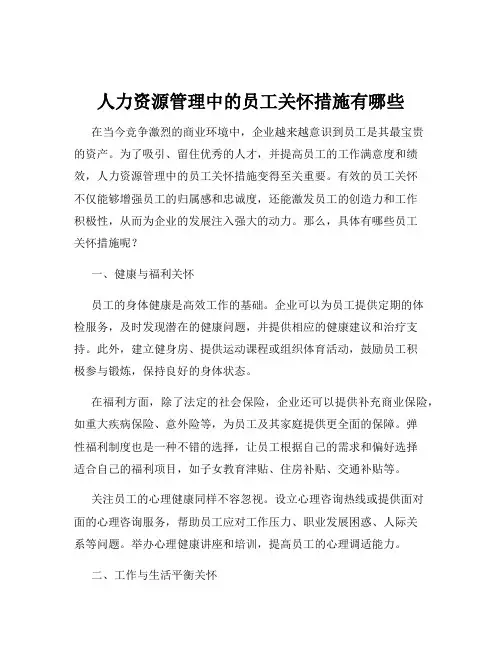 人力资源管理中的员工关怀措施有哪些

在当今竞争激烈的商业环境中，企业越来越意识到员工是其最宝贵的资产。为了吸引、留住优秀的人才，并提高员工的工作满意度和绩效，人力资源管理中的员工关怀措施变得至关重要。有效的员工关怀不仅能够增强员工的归属感和忠诚度，还能激发员工的创造力和工作积极性，从而为企业的发展注入强大的动力。那么，具体有哪些员工关怀措施呢？

一、健康与福利关怀

员工的身体健康是高效工作的基础。企业可以为员工提供定期的体检服务，及时发现潜在的健康问题，并提供相应的健康建议和治疗支持。此外，建立健身房、提供运动课程或组织体育活动，鼓励员工积极参与锻炼，保持良好的身体状态。

在福利方面，除了法定的社会保险，企业还可以提供补充商业保险，如重大疾病保险、意外险等，为员工及其家庭提供更全面的保障。弹性福利制度也是一种不错的选择，让员工根据自己的需求和偏好选择适合自己的福利项目，如子女教育津贴、住房补贴、交通补贴等。

关注员工的心理健康同样不容忽视。设立心理咨询热线或提供面对面的心理咨询服务，帮助员工应对工作压力、职业发展困惑、人际关系等问题。举办心理健康讲座和培训，提高员工的心理调适能力。

二、工作与生活平衡关怀